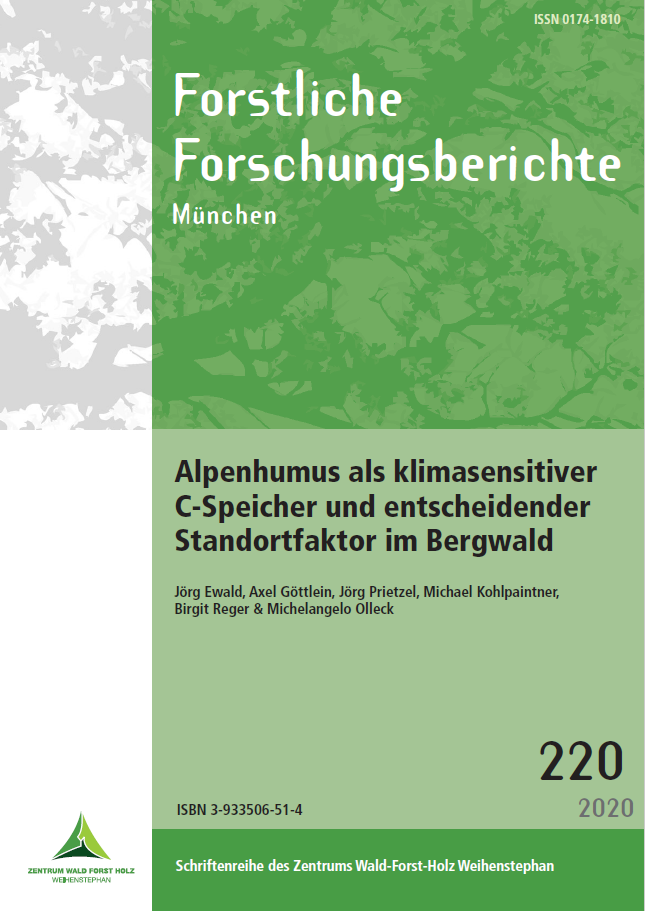 ISSN 0174-1810

Forstliche
Forschungsberichte
München

Alpenhumus als klimasensitiver C-Speicher und entscheidender Standortfaktor im Bergwald

Jörg Ewald, Axel Göttlein, Jörg Prietzel, Michael Kohlpaintner, Birgit Reger & Michelangelo Olleck

220

ISBN 3-933506-51-4

2020

ZENTRUM WALD FORST HOLZ
WEIHENSTEPHAN

Schriftenreihe des Zentrums Wald-Forst-Holz Weihenstephan